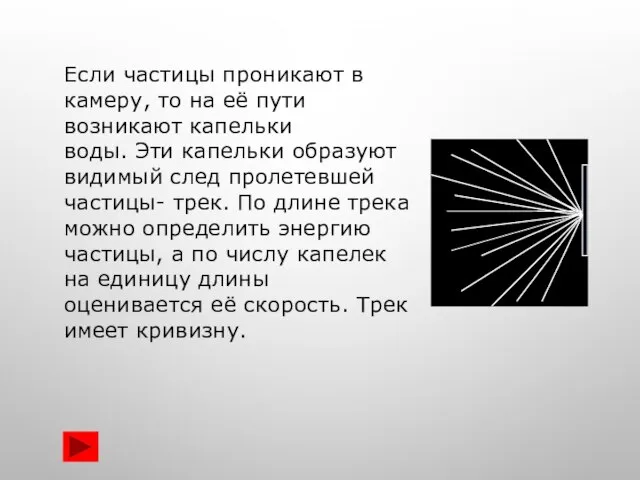 Если частицы проникают в камеру, то на её пути возникают капельки воды. Эти капельки образуют видимый след пролетевшей частицы- трек. По длине трека можно определить энергию частицы, а по числу капелек на единицу длины оценивается её скорость. Трек имеет кривизну.